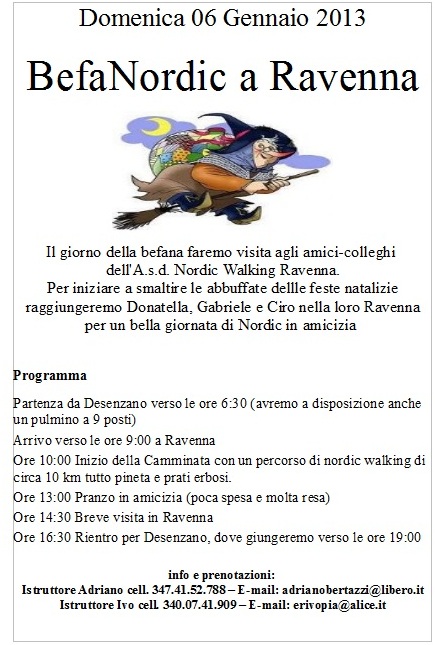 Domenica 06 Gennaio 2013

BefaNordic a Ravenna

Il giorno della befana faremo visita agli amici-colleghi dell'A.s.d. Nordic Walking Ravenna. Per iniziare a smaltire le abbuffate dellle feste natalizie raggiungeremo Donatella, Gabriele e Ciro nella loro Ravenna per un bella giornata di Nordic in amicizia

Programma

Partenza da Desenzano verso le ore 6:30 (avremo a disposizione anche un pulmino a 9 posti)

Arrivo verso le ore 9:00 a Ravenna

Ore 10:00 Inizio della Camminata con un percorso di nordic walking di circa 10 km tutto pineta e prati erbosi.

Ore 13:00 Pranzo in amicizia (poca spesa e molta resa)

Ore 14:30 Breve visita in Ravenna

Ore 16:30 Rientro per Desenzano, dove giungeremo verso le ore 19:00

info e prenotazioni:
Istruttore Adriano cell. 347.41.52.788 – E-mail: adrianobertazzi@libero.it
Istruttore Ivo cell. 340.07.41.909 – E-mail: erivopia@alice.it